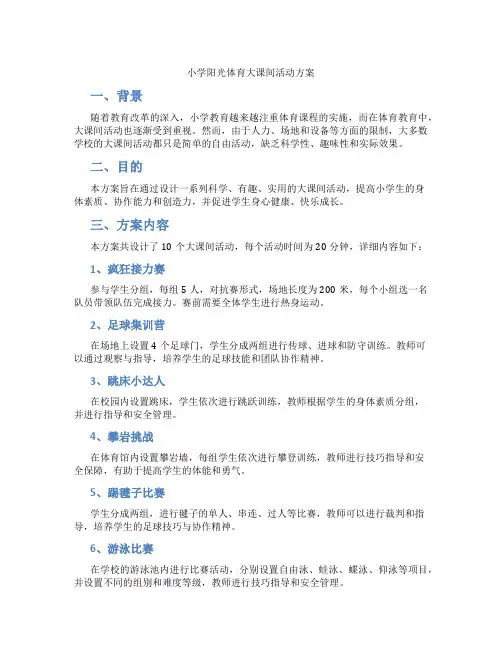 小学阳光体育大课间活动方案

一、背景

随着教育改革的深入，小学教育越来越注重体育课程的实施，而在体育教育中，大课间活动也逐渐受到重视。然而，由于人力、场地和设备等方面的限制，大多数学校的大课间活动都只是简单的自由活动，缺乏科学性、趣味性和实际效果。

二、目的

本方案旨在通过设计一系列科学、有趣、实用的大课间活动，提高小学生的身体素质、协作能力和创造力，并促进学生身心健康、快乐成长。

三、方案内容

本方案共设计了 10 个大课间活动，每个活动时间为 20 分钟，详细内容如下：

1、疯狂接力赛

参与学生分组，每组 5 人，对抗赛形式，场地长度为 200 米，每个小组选一名队员带领队伍完成接力。赛前需要全体学生进行热身运动。

2、足球集训营

在场地上设置 4 个足球门，学生分成两组进行传球、进球和防守训练。教师可以通过观察与指导，培养学生的足球技能和团队协作精神。

3、跳床小达人

在校园内设置跳床，学生依次进行跳跃训练，教师根据学生的身体素质分组，并进行指导和安全管理。

4、攀岩挑战

在体育馆内设置攀岩墙，每组学生依次进行攀登训练，教师进行技巧指导和安全保障，有助于提高学生的体能和勇气。

5、踢毽子比赛

学生分成两组，进行毽子的单人、串连、过人等比赛，教师可以进行裁判和指导，培养学生的足球技巧与协作精神。

6、游泳比赛

在学校的游泳池内进行比赛活动，分别设置自由泳、蛙泳、蝶泳、仰泳等项目，并设置不同的组别和难度等级，教师进行技巧指导和安全管理。